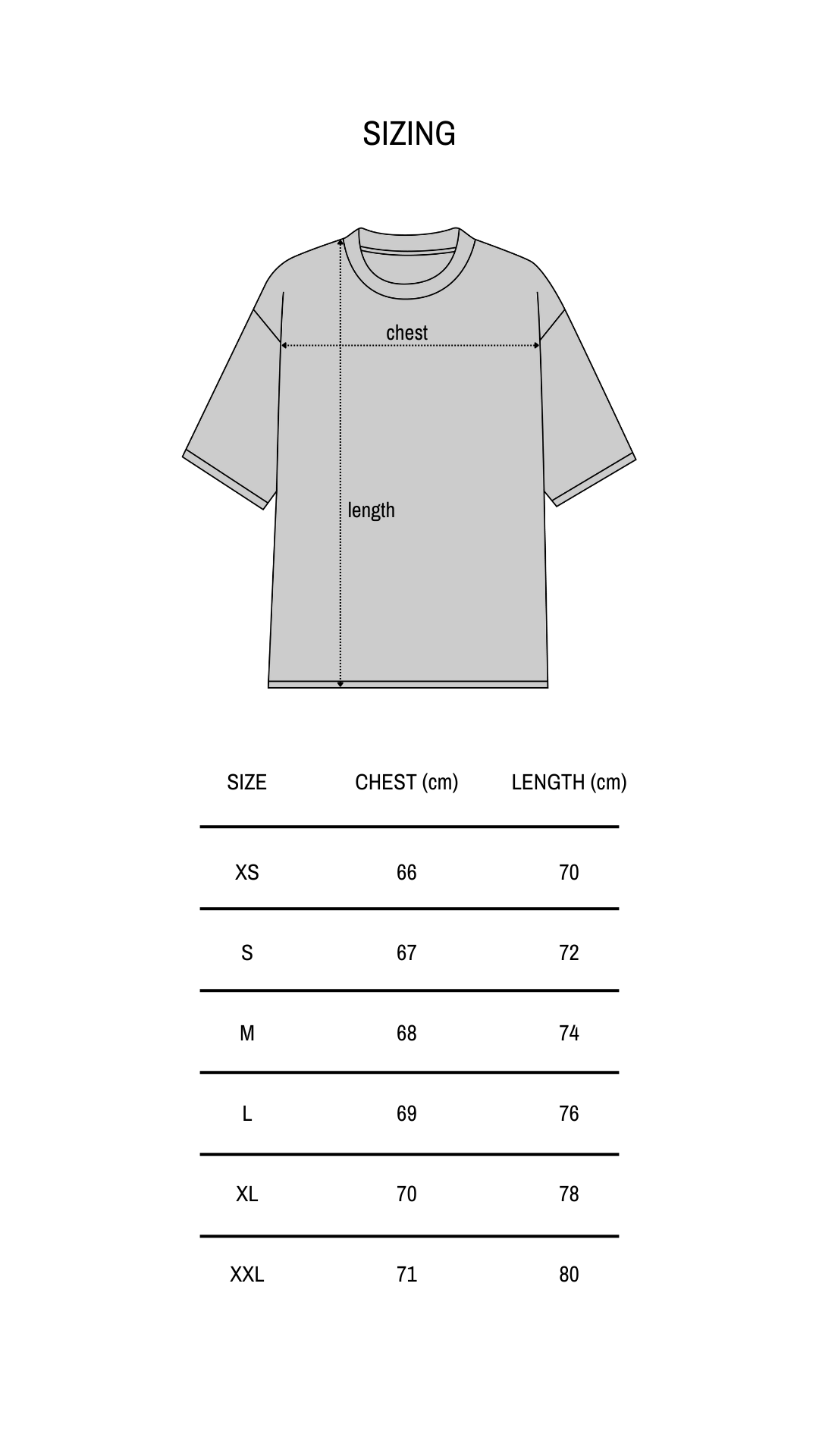 SIZING

chest

length

| SIZE | CHEST (cm) | LENGTH (cm) |
|---|---|---|
| XS | 66 | 70 |
| S | 67 | 72 |
| M | 68 | 74 |
| L | 69 | 76 |
| XL | 70 | 78 |
| XXL | 71 | 80 |